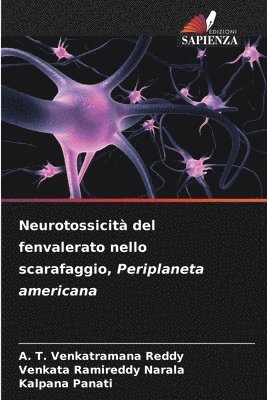 EDIZIONI
SAPIENZA

Neurotossicità del fenvalerato nello scarafaggio, Periplaneta americana

A. T. Venkatramana Reddy
Venkata Ramireddy Narala
Kalpana Panati